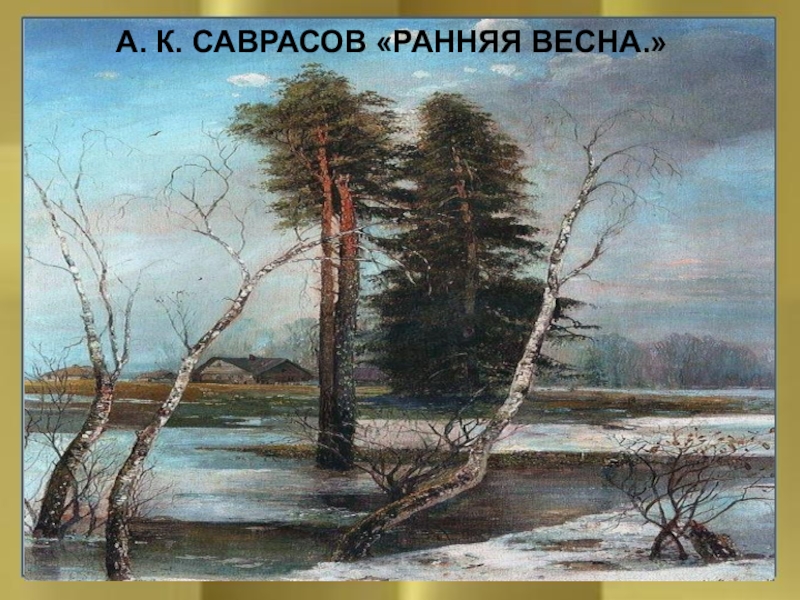 А. К. САВРАСОВ «РАННЯЯ ВЕСНА.»